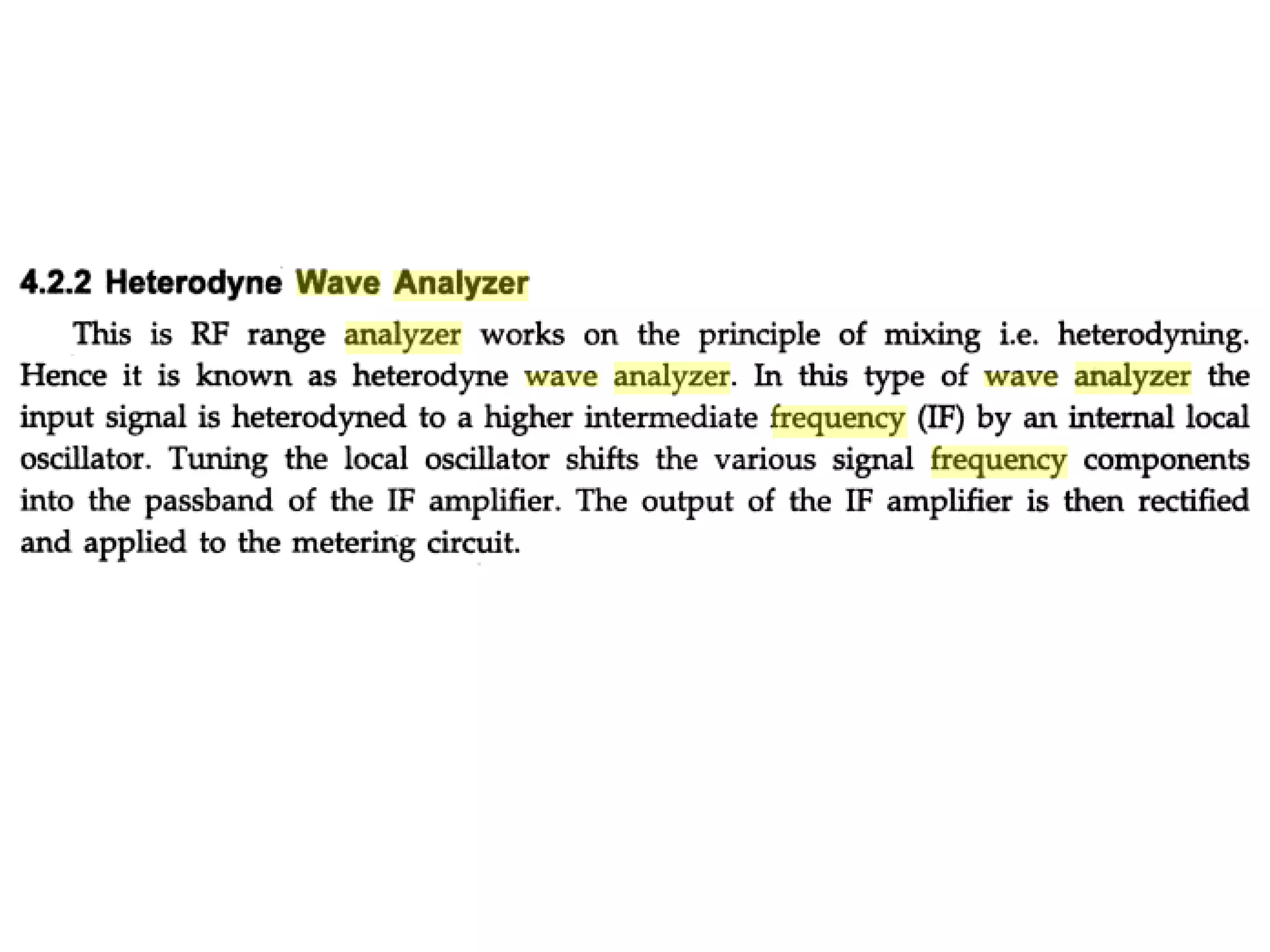 4.2.2 Heterodyne Wave Analyzer

This is RF range analyzer works on the principle of mixing i.e. heterodyning. Hence it is known as heterodyne wave analyzer. In this type of wave analyzer the input signal is heterodyned to a higher intermediate frequency (IF) by an internal local oscillator. Tuning the local oscillator shifts the various signal frequency components into the passband of the IF amplifier. The output of the IF amplifier is then rectified and applied to the metering circuit.